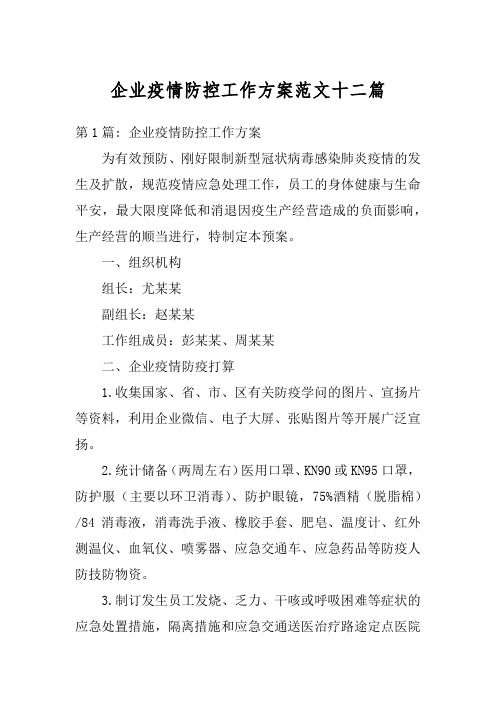 企业疫情防控工作方案范文十二篇

第1篇：企业疫情防控工作方案

为有效预防、刚好限制新型冠状病毒感染肺炎疫情的发生及扩散，规范疫情应急处理工作，员工的身体健康与生命平安，最大限度降低和消退因疫生产经营造成的负面影响，生产经营的顺当进行，特制定本预案。

一、组织机构

组长：尤某某

副组长：赵某某

工作组成员：彭某某、周某某

二、企业疫情防疫打算

1.收集国家、省、市、区有关防疫学问的图片、宣扬片等资料，利用企业微信、电子大屏、张贴图片等开展广泛宣扬。

2.统计储备（两周左右）医用口罩、KN90或KN95口罩，防护服（主要以环卫消毒）、防护眼镜，75%酒精（脱脂棉）/84消毒液，消毒洗手液、橡胶手套、肥皂、温度计、红外测温仪、血氧仪、喷雾器、应急交通车、应急药品等防疫人防技防物资。

3.制订发生员工发烧、乏力、干咳或呼吸困难等症状的应急处置措施，隔离措施和应急交通送医治疗路途定点医院